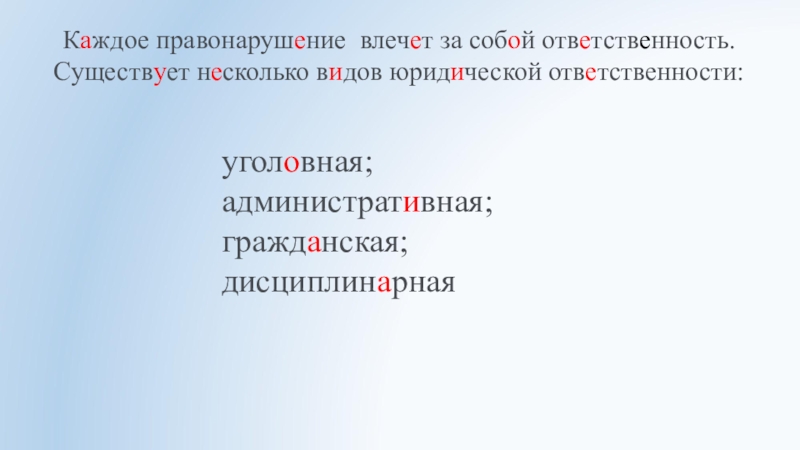 Каждое правонарушение влечет за собой ответственность. Существует несколько видов юридической ответственности:

уголовная;
административная;
гражданская;
дисциплинарная